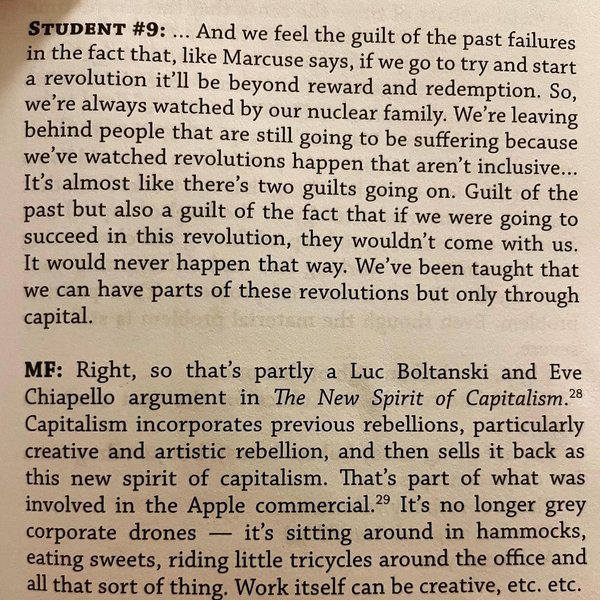 STUDENT #9: ... And we feel the guilt of the past failures in the fact that, like Marcuse says, if we go to try and start a revolution it'll be beyond reward and redemption. So, we're always watched by our nuclear family. We're leaving behind people that are still going to be suffering because we've watched revolutions happen that aren't inclusive... It's almost like there's two guilts going on. Guilt of the past but also a guilt of the fact that if we were going to succeed in this revolution, they wouldn't come with us. It would never happen that way. We've been taught that we can have parts of these revolutions but only through capital.

MF: Right, so that's partly a Luc Boltanski and Eve Chiapello argument in The New Spirit of Capitalism.$^{28}$ Capitalism incorporates previous rebellions, particularly creative and artistic rebellion, and then sells it back as this new spirit of capitalism. That's part of what was involved in the Apple commercial.$^{29}$ It's no longer grey corporate drones — it's sitting around in hammocks, eating sweets, riding little tricycles around the office and all that sort of thing. Work itself can be creative, etc. etc.